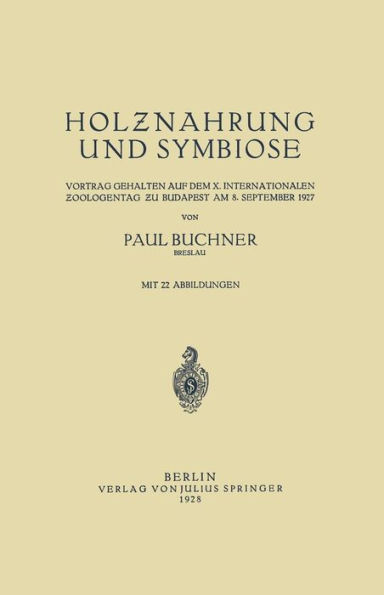 HOLZNAHRUNG UND SYMBIOSE

VORTRAG GEHALTEN AUF DEM X. INTERNATIONALEN ZOOLOGENTAG ZU BUDAPEST AM 8. SEPTEMBER 1927

VON

PAUL BUCHNER
BRESLAU

MIT 22 ABBILDUNGEN

BERLIN
VERLAG VON JULIUS SPRINGER
1928